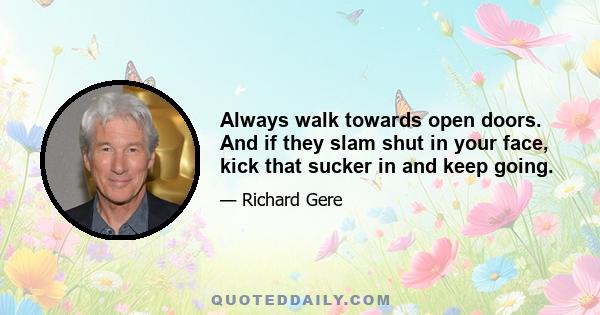 Always walk towards open doors. And if they slam shut in your face, kick that sucker in and keep going.

— Richard Gere

QUOTEDDAILY.COM